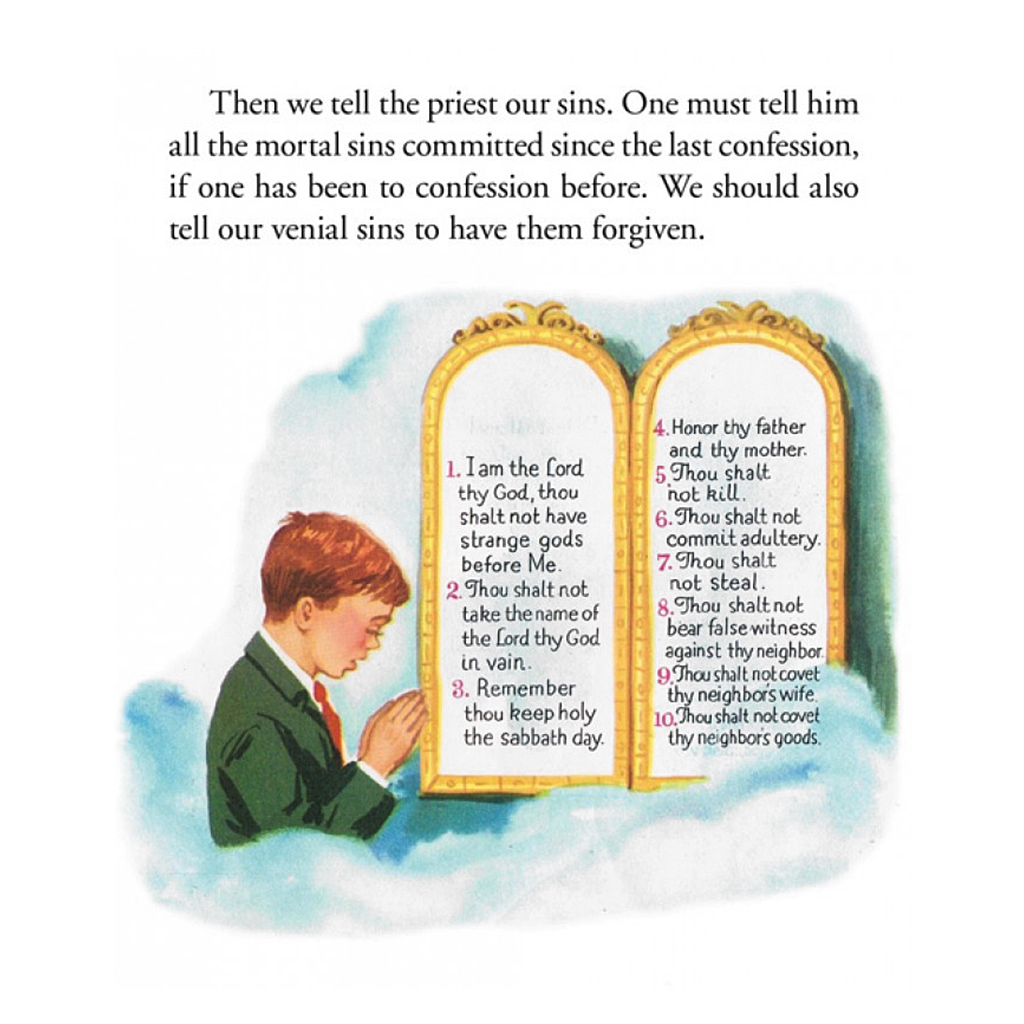 Then we tell the priest our sins. One must tell him all the mortal sins committed since the last confession, if one has been to confession before. We should also tell our venial sins to have them forgiven.

1. I am the Lord thy God, thou shalt not have strange gods before Me.
2. Thou shalt not take the name of the Lord thy God in vain.
3. Remember thou keep holy the sabbath day.

4. Honor thy father and thy mother.
5. Thou shalt not kill.
6. Thou shalt not commit adultery.
7. Thou shalt not steal.
8. Thou shalt not bear false witness against thy neighbor.
9. Thou shalt not covet thy neighbor's wife.
10. Thou shalt not covet thy neighbor's goods.